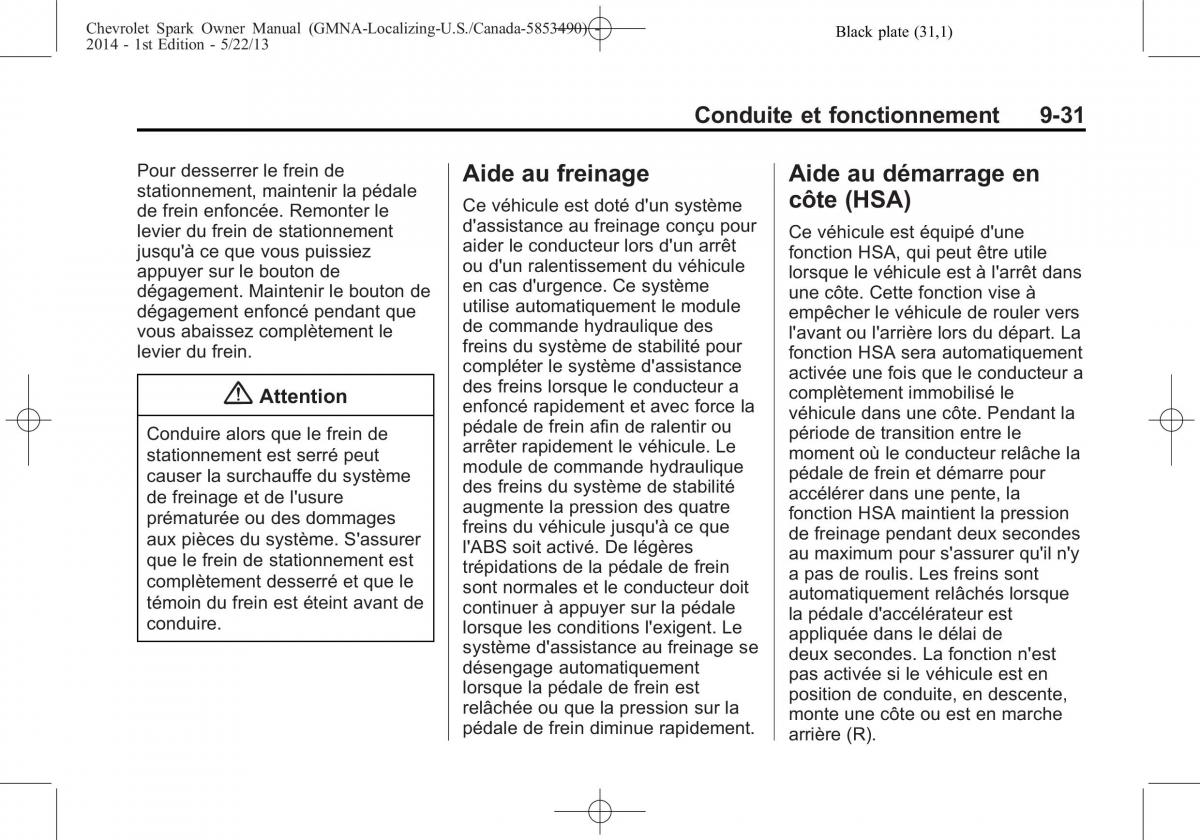 Chevrolet Spark Owner Manual (GMNA-Localizing-U.S./Canada-5853490) - 2014 - 1st Edition - 5/22/13

Black plate (31,1)

Conduite et fonctionnement 9-31

Pour desserrer le frein de stationnement, maintenir la pédale de frein enfoncée. Remonter le levier du frein de stationnement jusqu'à ce que vous puissiez appuyer sur le bouton de dégagement. Maintenir le bouton de dégagement enfoncé pendant que vous abaissez complètement le levier du frein.

Attention

Conduire alors que le frein de stationnement est serré peut causer la surchauffe du système de freinage et de l'usure prématurée ou des dommages aux pièces du système. S'assurer que le frein de stationnement est complètement desserré et que le témoin du frein est éteint avant de conduire.

Aide au freinage

Ce véhicule est doté d'un système d'assistance au freinage conçu pour aider le conducteur lors d'un arrêt ou d'un ralentissement du véhicule en cas d'urgence. Ce système utilise automatiquement le module de commande hydraulique des freins du système de stabilité pour compléter le système d'assistance des freins lorsque le conducteur a enfoncé rapidement et avec force la pédale de frein afin de ralentir ou arrêter rapidement le véhicule. Le module de commande hydraulique des freins du système de stabilité augmente la pression des quatre freins du véhicule jusqu'à ce que l'ABS soit activé. De légères trépidations de la pédale de frein sont normales et le conducteur doit continuer à appuyer sur la pédale lorsque les conditions l'exigent. Le système d'assistance au freinage se désengage automatiquement lorsque la pédale de frein est relâchée ou que la pression sur la pédale de frein diminue rapidement.

Aide au démarrage en côte (HSA)

Ce véhicule est équipé d'une fonction HSA, qui peut être utile lorsque le véhicule est à l'arrêt dans une côte. Cette fonction vise à empêcher le véhicule de rouler vers l'avant ou l'arrière lors du départ. La fonction HSA sera automatiquement activée une fois que le conducteur a complètement immobilisé le véhicule dans une côte. Pendant la période de transition entre le moment où le conducteur relâche la pédale de frein et démarre pour accélérer dans une pente, la fonction HSA maintient la pression de freinage pendant deux secondes au maximum pour s'assurer qu'il n'y a pas de roulis. Les freins sont automatiquement relâchés lorsque la pédale d'accélérateur est appliquée dans le délai de deux secondes. La fonction n'est pas activée si le véhicule est en position de conduite, en descente, monte une côte ou est en marche arrière (R).